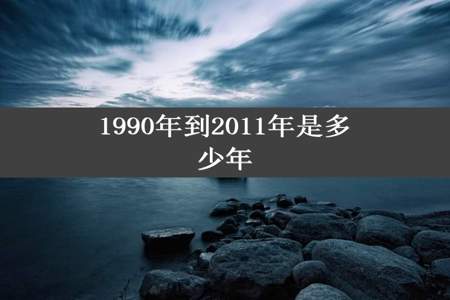 1990年到2011年是多少年